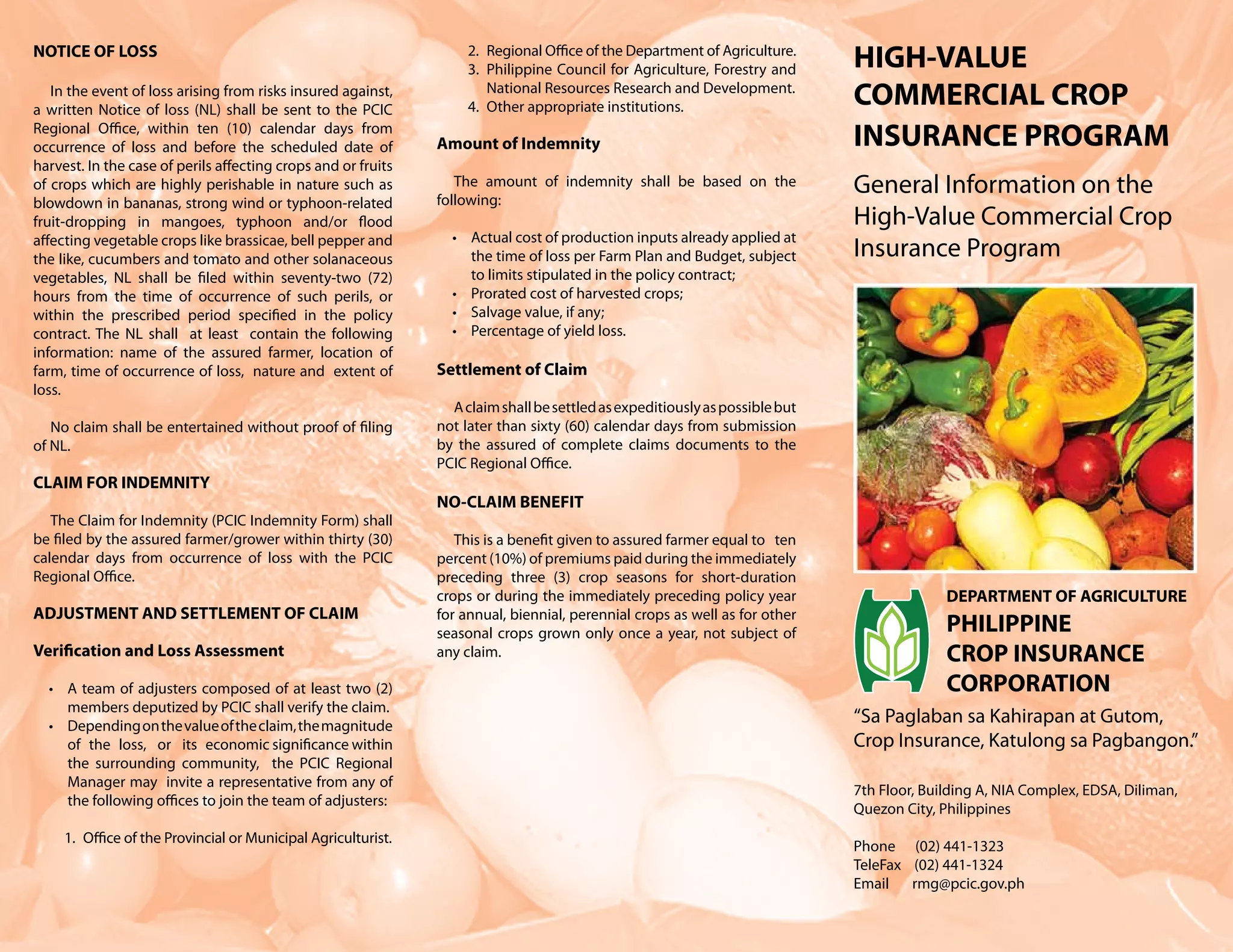 NOTICE OF LOSS

In the event of loss arising from risks insured against, a written Notice of loss (NL) shall be sent to the PCIC Regional Office, within ten (10) calendar days from occurrence of loss and before the scheduled date of harvest. In the case of perils affecting crops and or fruits of crops which are highly perishable in nature such as blowdown in bananas, strong wind or typhoon-related fruit-dropping in mangoes, typhoon and/or flood affecting vegetable crops like brassicae, bell pepper and the like, cucumbers and tomato and other solanaceous vegetables, NL shall be filed within seventy-two (72) hours from the time of occurrence of such perils, or within the prescribed period specified in the policy contract. The NL shall at least contain the following information: name of the assured farmer, location of farm, time of occurrence of loss, nature and extent of loss.

No claim shall be entertained without proof of filing of NL.

CLAIM FOR INDEMNITY

The Claim for Indemnity (PCIC Indemnity Form) shall be filed by the assured farmer/grower within thirty (30) calendar days from occurrence of loss with the PCIC Regional Office.

ADJUSTMENT AND SETTLEMENT OF CLAIM

Verification and Loss Assessment

• A team of adjusters composed of at least two (2) members deputized by PCIC shall verify the claim.
• Depending on the value of the claim, the magnitude of the loss, or its economic significance within the surrounding community, the PCIC Regional Manager may invite a representative from any of the following offices to join the team of adjusters:

1. Office of the Provincial or Municipal Agriculturist.
2. Regional Office of the Department of Agriculture.
3. Philippine Council for Agriculture, Forestry and National Resources Research and Development.
4. Other appropriate institutions.

Amount of Indemnity

The amount of indemnity shall be based on the following:

• Actual cost of production inputs already applied at the time of loss per Farm Plan and Budget, subject to limits stipulated in the policy contract;
• Prorated cost of harvested crops;
• Salvage value, if any;
• Percentage of yield loss.

Settlement of Claim

A claim shall be settled as expeditiously as possible but not later than sixty (60) calendar days from submission by the assured of complete claims documents to the PCIC Regional Office.

NO-CLAIM BENEFIT

This is a benefit given to assured farmer equal to ten percent (10%) of premiums paid during the immediately preceding three (3) crop seasons for short-duration crops or during the immediately preceding policy year for annual, biennial, perennial crops as well as for other seasonal crops grown only once a year, not subject of any claim.

HIGH-VALUE COMMERCIAL CROP INSURANCE PROGRAM

General Information on the High-Value Commercial Crop Insurance Program

DEPARTMENT OF AGRICULTURE
PHILIPPINE CROP INSURANCE CORPORATION

“Sa Paglaban sa Kahirapan at Gutom, Crop Insurance, Katulong sa Pagbangon.”

7th Floor, Building A, NIA Complex, EDSA, Diliman, Quezon City, Philippines

Phone (02) 441-1323
TeleFax (02) 441-1324
Email rmg@pcic.gov.ph